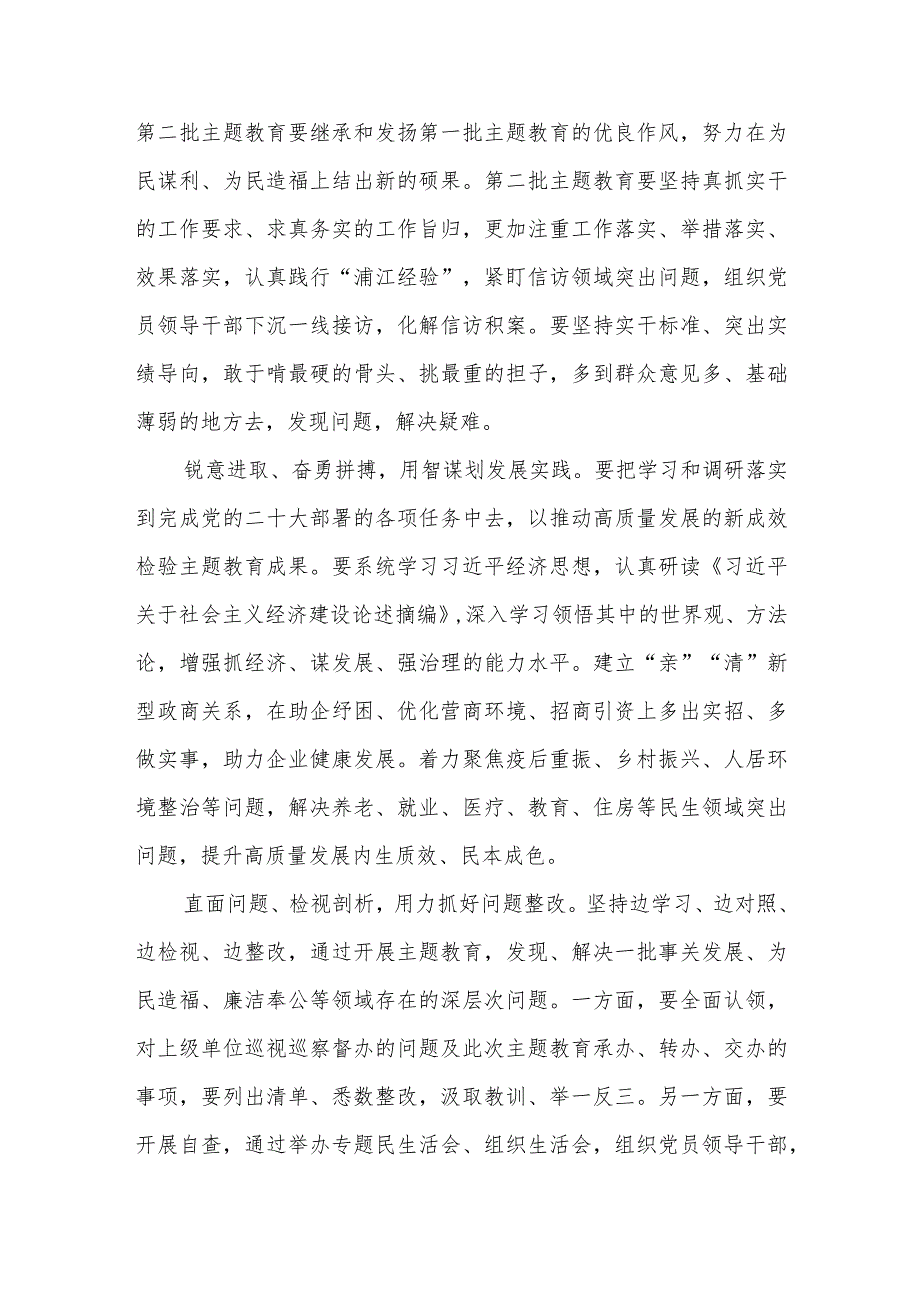 第二批主题教育要继承和发扬第一批主题教育的优良作风，努力在为民谋利、为民造福上结出新的硕果。第二批主题教育要坚持真抓实干的工作要求、求真务实的工作旨归，更加注重工作落实、举措落实、效果落实，认真践行“浦江经验”，紧盯信访领域突出问题，组织党员领导干部下沉一线接访，化解信访积案。要坚持实干标准、突出实绩导向，敢于啃最硬的骨头、挑最重的担子，多到群众意见多、基础薄弱的地方去，发现问题，解决疑难。

锐意进取、奋勇拼搏，用智谋划发展实践。要把学习和调研落实到完成党的二十大部署的各项任务中去，以推动高质量发展的新成效检验主题教育成果。要系统学习习近平经济思想，认真研读《习近平关于社会主义经济建设论述摘编》,深入学习领悟其中的世界观、方法论，增强抓经济、谋发展、强治理的能力水平。建立“亲”“清”新型政商关系，在助企纾困、优化营商环境、招商引资上多出实招、多做实事，助力企业健康发展。着力聚焦疫后重振、乡村振兴、人居环境整治等问题，解决养老、就业、医疗、教育、住房等民生领域突出问题，提升高质量发展内生质效、民本成色。

直面问题、检视剖析，用力抓好问题整改。坚持边学习、边对照、边检视、边整改，通过开展主题教育，发现、解决一批事关发展、为民造福、廉洁奉公等领域存在的深层次问题。一方面，要全面认领，对上级单位巡视巡察督办的问题及此次主题教育承办、转办、交办的事项，要列出清单、悉数整改，汲取教训、举一反三。另一方面，要开展自查，通过举办专题民生活会、组织生活会，组织党员领导干部，